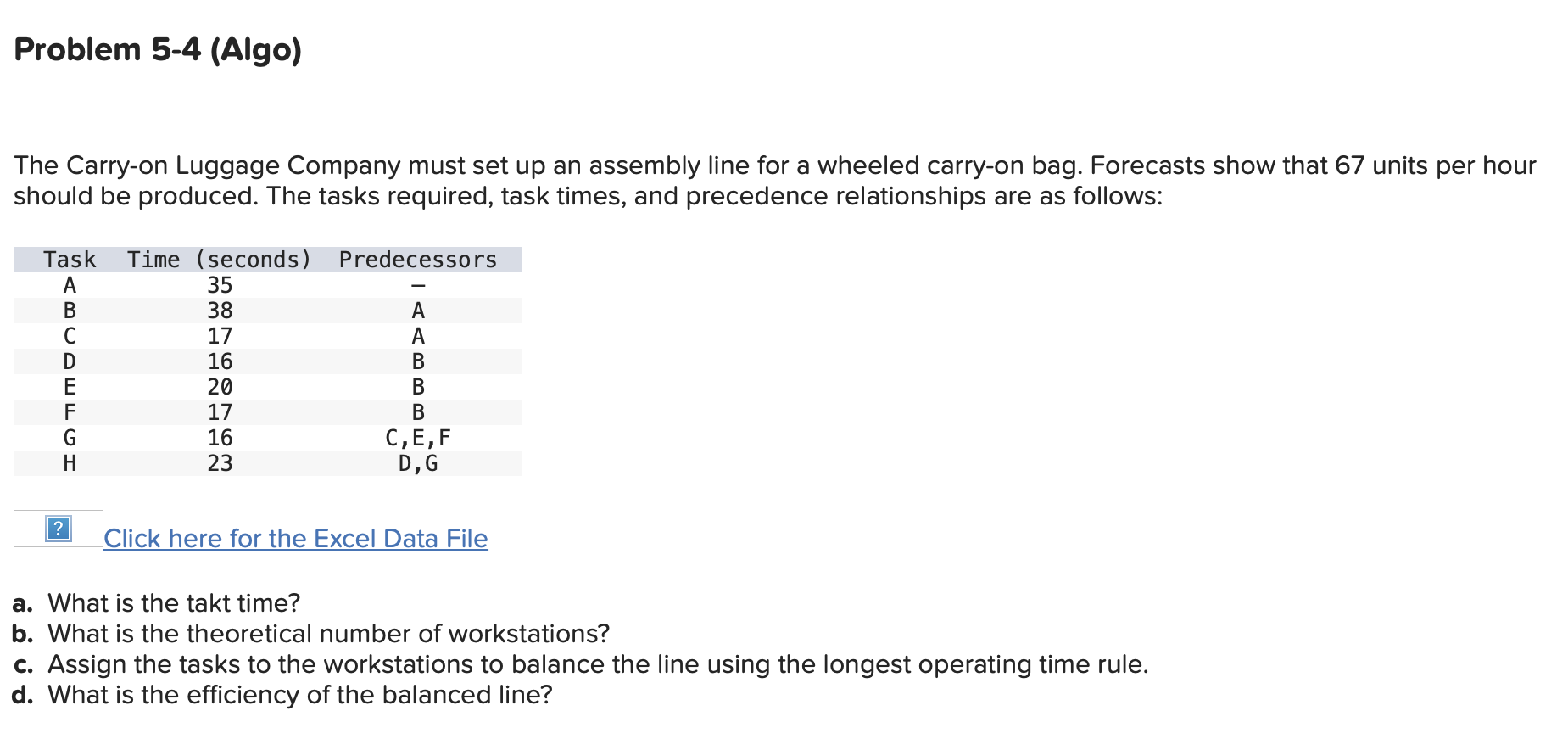 Problem 5-4 (Algo)

The Carry-on Luggage Company must set up an assembly line for a wheeled carry-on bag. Forecasts show that 67 units per hour should be produced. The tasks required, task times, and precedence relationships are as follows:

| Task | Time (seconds) | Predecessors |
|---|---|---|
| A | 35 | – |
| B | 38 | A |
| C | 17 | A |
| D | 16 | B |
| E | 20 | B |
| F | 17 | B |
| G | 16 | C,E,F |
| H | 23 | D,G |

?

Click here for the Excel Data File

a. What is the takt time?
b. What is the theoretical number of workstations?
c. Assign the tasks to the workstations to balance the line using the longest operating time rule.
d. What is the efficiency of the balanced line?